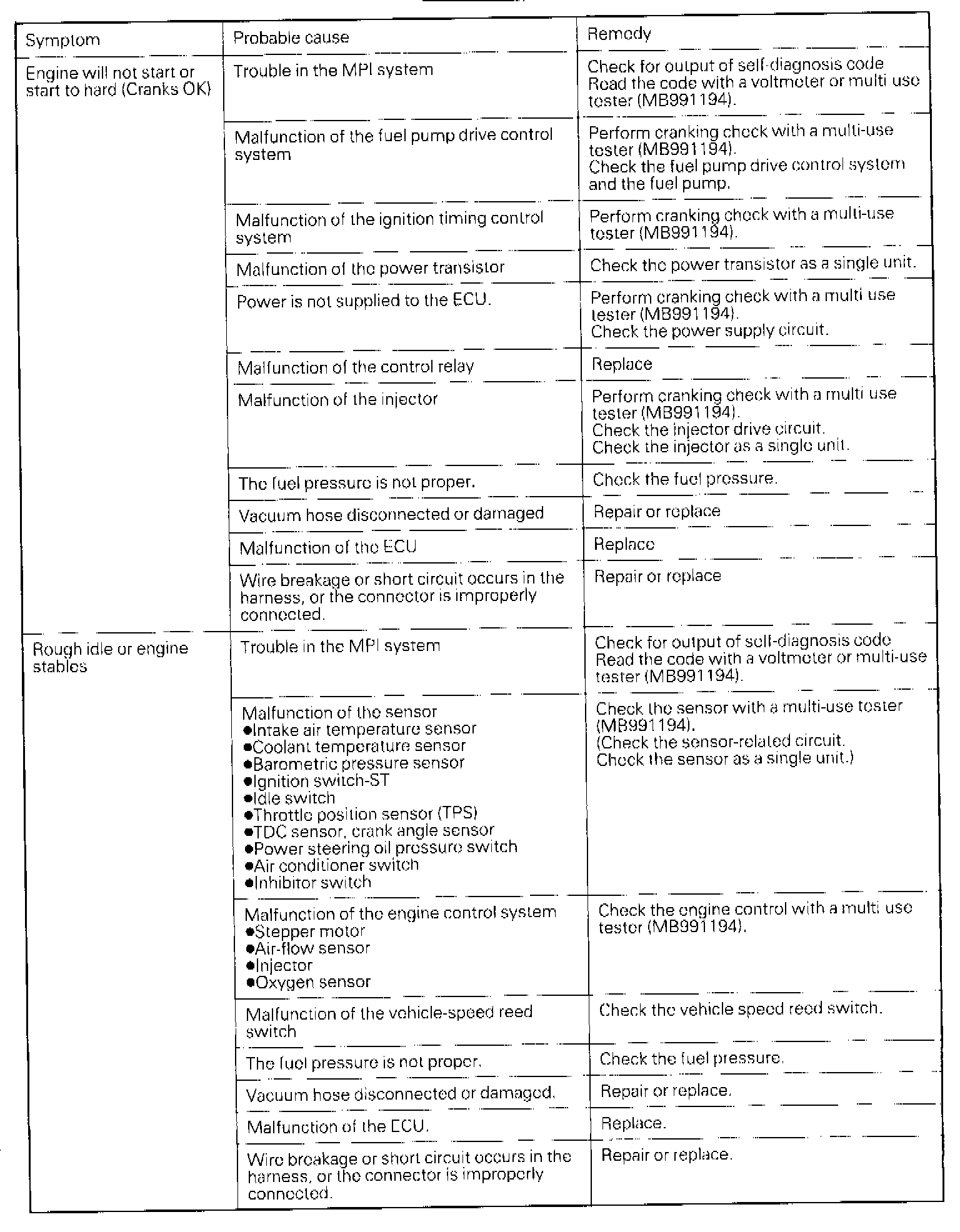 | Symptom | Probable cause | Remedy |
|---|---|---|
| Engine will not start or start to hard (Cranks OK) | Trouble in the MPI system | Check for output of self-diagnosis code Read the code with a voltmeter or multi use tester (MB991194). |
| | Malfunction of the fuel pump drive control system | Perform cranking check with a multi-use tester (MB991194). Check the fuel pump drive control system and the fuel pump. |
| | Malfunction of the ignition timing control system | Perform cranking check with a multi-use tester (MB991194). |
| | Malfunction of the power transistor | Check the power transistor as a single unit. |
| | Power is not supplied to the ECU. | Perform cranking check with a multi use tester (MB991194). Check the power supply circuit. |
| | Malfunction of the control relay | Replace |
| | Malfunction of the injector | Perform cranking check with a multi use tester (MB991194). Check the injector drive circuit. Check the injector as a single unit. |
| | The fuel pressure is not proper. | Check the fuel pressure. |
| | Vacuum hose disconnected or damaged | Repair or replace |
| | Malfunction of the ECU | Replace |
| | Wire breakage or short circuit occurs in the harness, or the connector is improperly connected. | Repair or replace |
| Rough idle or engine stables | Trouble in the MPI system | Check for output of self-diagnosis code Read the code with a voltmeter or multi-use tester (MB991194). |
| | Malfunction of the sensor ●Intake air temperature sensor ●Coolant temperature sensor ●Barometric pressure sensor ●Ignition switch-ST ●Idle switch ●Throttle position sensor (TPS) ●TDC sensor, crank angle sensor ●Power steering oil pressure switch ●Air conditioner switch ●Inhibitor switch | Check the sensor with a multi-use tester (MB991194). (Check the sensor-related circuit. Check the sensor as a single unit.) |
| | Malfunction of the engine control system ●Stepper motor ●Air-flow sensor ●Injector ●Oxygen sensor | Check the engine control with a multi use tester (MB991194). |
| | Malfunction of the vehicle-speed reed switch | Check the vehicle speed reed switch. |
| | The fuel pressure is not proper. | Check the fuel pressure. |
| | Vacuum hose disconnected or damaged. | Repair or replace. |
| | Malfunction of the ECU. | Replace. |
| | Wire breakage or short circuit occurs in the harness, or the connector is improperly connected. | Repair or replace. |